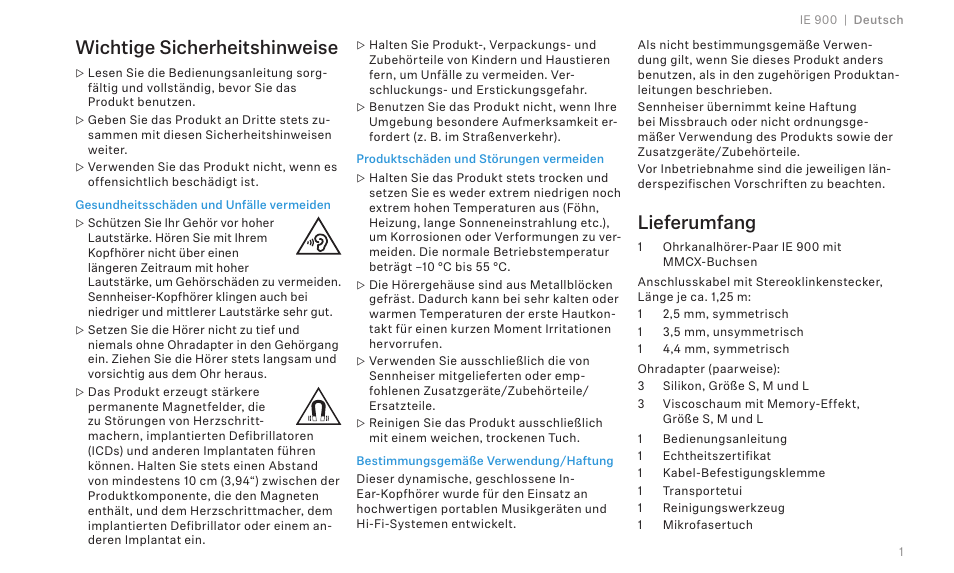 IE 900 | Deutsch

Wichtige Sicherheitshinweise

▷ Lesen Sie die Bedienungsanleitung sorgfältig und vollständig, bevor Sie das Produkt benutzen.

▷ Geben Sie das Produkt an Dritte stets zusammen mit diesen Sicherheitshinweisen weiter.

▷ Verwenden Sie das Produkt nicht, wenn es offensichtlich beschädigt ist.

Gesundheitsschäden und Unfälle vermeiden

▷ Schützen Sie Ihr Gehör vor hoher Lautstärke. Hören Sie mit Ihrem Kopfhörer nicht über einen längeren Zeitraum mit hoher Lautstärke, um Gehörschäden zu vermeiden. Sennheiser-Kopfhörer klingen auch bei niedriger und mittlerer Lautstärke sehr gut.

▷ Setzen Sie die Hörer nicht zu tief und niemals ohne Ohradapter in den Gehörgang ein. Ziehen Sie die Hörer stets langsam und vorsichtig aus dem Ohr heraus.

▷ Das Produkt erzeugt stärkere permanente Magnetfelder, die zu Störungen von Herzschrittmachern, implantierten Defibrillatoren (ICDs) und anderen Implantaten führen können. Halten Sie stets einen Abstand von mindestens 10 cm (3,94“) zwischen der Produktkomponente, die den Magneten enthält, und dem Herzschrittmacher, dem implantierten Defibrillator oder einem anderen Implantat ein.

▷ Halten Sie Produkt-, Verpackungs- und Zubehörteile von Kindern und Haustieren fern, um Unfälle zu vermeiden. Verschluckungs- und Erstickungsgefahr.

▷ Benutzen Sie das Produkt nicht, wenn Ihre Umgebung besondere Aufmerksamkeit erfordert (z. B. im Straßenverkehr).

Produktschäden und Störungen vermeiden

▷ Halten Sie das Produkt stets trocken und setzen Sie es weder extrem niedrigen noch extrem hohen Temperaturen aus (Föhn, Heizung, lange Sonneneinstrahlung etc.), um Korrosionen oder Verformungen zu vermeiden. Die normale Betriebstemperatur beträgt –10 °C bis 55 °C.

▷ Die Hörergehäuse sind aus Metallblöcken gefräst. Dadurch kann bei sehr kalten oder warmen Temperaturen der erste Hautkontakt für einen kurzen Moment Irritationen hervorrufen.

▷ Verwenden Sie ausschließlich die von Sennheiser mitgelieferten oder empfohlenen Zusatzgeräte/Zubehörteile/Ersatzteile.

▷ Reinigen Sie das Produkt ausschließlich mit einem weichen, trockenen Tuch.

Bestimmungsgemäße Verwendung/Haftung

Dieser dynamische, geschlossene In-Ear-Kopfhörer wurde für den Einsatz an hochwertigen portablen Musikgeräten und Hi-Fi-Systemen entwickelt.

Als nicht bestimmungsgemäße Verwendung gilt, wenn Sie dieses Produkt anders benutzen, als in den zugehörigen Produktanleitungen beschrieben.

Sennheiser übernimmt keine Haftung bei Missbrauch oder nicht ordnungsgemäßer Verwendung des Produkts sowie der Zusatzgeräte/Zubehörteile.

Vor Inbetriebnahme sind die jeweiligen länderspezifischen Vorschriften zu beachten.

Lieferumfang

1 Ohrkanalhörer-Paar IE 900 mit MMCX-Buchsen

Anschlusskabel mit Stereoklinkenstecker, Länge je ca. 1,25 m:
1 2,5 mm, symmetrisch
1 3,5 mm, unsymmetrisch
1 4,4 mm, symmetrisch

Ohradapter (paarweise):
3 Silikon, Größe S, M und L
3 Viscoschaum mit Memory-Effekt, Größe S, M und L

1 Bedienungsanleitung
1 Echtheitszertifikat
1 Kabel-Befestigungsklemme
1 Transportetui
1 Reinigungswerkzeug
1 Mikrofasertuch

1